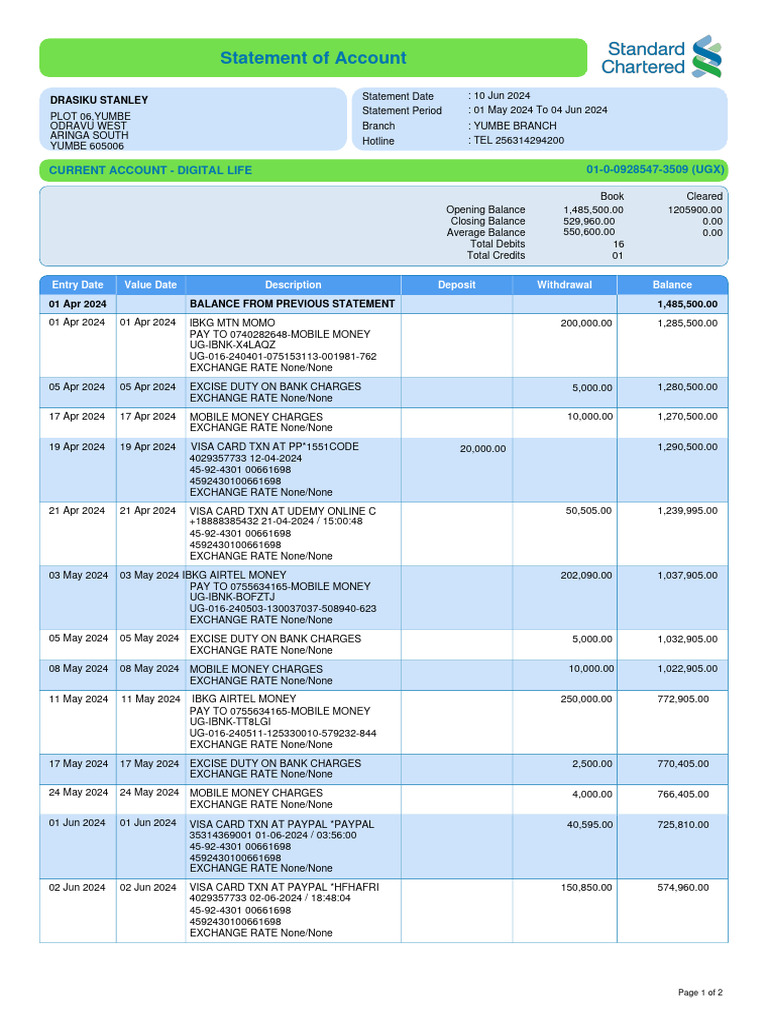 Statement of Account

Standard Chartered

DRASIKU STANLEY

PLOT 06,YUMBE
ODRAVU WEST
ARINGA SOUTH
YUMBE 605006

Statement Date : 10 Jun 2024
Statement Period : 01 May 2024 To 04 Jun 2024
Branch : YUMBE BRANCH
Hotline : TEL 256314294200

CURRENT ACCOUNT - DIGITAL LIFE
01-0-0928547-3509 (UGX)

| | Book | Cleared |
|---|---|---|
| Opening Balance | 1,485,500.00 | 1205900.00 |
| Closing Balance | 529,960.00 | 0.00 |
| Average Balance | 550,600.00 | 0.00 |
| Total Debits | 16 | |
| Total Credits | 01 | |

| Entry Date | Value Date | Description | Deposit | Withdrawal | Balance |
|---|---|---|---|---|---|
| 01 Apr 2024 | | BALANCE FROM PREVIOUS STATEMENT | | | 1,485,500.00 |
| 01 Apr 2024 | 01 Apr 2024 | IBKG MTN MOMO PAY TO 0740282648-MOBILE MONEY UG-IBNK-X4LAQZ UG-016-240401-075153113-001981-762 EXCHANGE RATE None/None | | 200,000.00 | 1,285,500.00 |
| 05 Apr 2024 | 05 Apr 2024 | EXCISE DUTY ON BANK CHARGES EXCHANGE RATE None/None | | 5,000.00 | 1,280,500.00 |
| 17 Apr 2024 | 17 Apr 2024 | MOBILE MONEY CHARGES EXCHANGE RATE None/None | | 10,000.00 | 1,270,500.00 |
| 19 Apr 2024 | 19 Apr 2024 | VISA CARD TXN AT PP*1551CODE 4029357733 12-04-2024 45-92-4301 00661698 4592430100661698 EXCHANGE RATE None/None | 20,000.00 | | 1,290,500.00 |
| 21 Apr 2024 | 21 Apr 2024 | VISA CARD TXN AT UDEMY ONLINE C +18888385432 21-04-2024 / 15:00:48 45-92-4301 00661698 4592430100661698 EXCHANGE RATE None/None | | 50,505.00 | 1,239,995.00 |
| 03 May 2024 | 03 May 2024 | IBKG AIRTEL MONEY PAY TO 0755634165-MOBILE MONEY UG-IBNK-BOFZTJ UG-016-240503-130037037-508940-623 EXCHANGE RATE None/None | | 202,090.00 | 1,037,905.00 |
| 05 May 2024 | 05 May 2024 | EXCISE DUTY ON BANK CHARGES EXCHANGE RATE None/None | | 5,000.00 | 1,032,905.00 |
| 08 May 2024 | 08 May 2024 | MOBILE MONEY CHARGES EXCHANGE RATE None/None | | 10,000.00 | 1,022,905.00 |
| 11 May 2024 | 11 May 2024 | IBKG AIRTEL MONEY PAY TO 0755634165-MOBILE MONEY UG-IBNK-TT8LGI UG-016-240511-125330010-579232-844 EXCHANGE RATE None/None | | 250,000.00 | 772,905.00 |
| 17 May 2024 | 17 May 2024 | EXCISE DUTY ON BANK CHARGES EXCHANGE RATE None/None | | 2,500.00 | 770,405.00 |
| 24 May 2024 | 24 May 2024 | MOBILE MONEY CHARGES EXCHANGE RATE None/None | | 4,000.00 | 766,405.00 |
| 01 Jun 2024 | 01 Jun 2024 | VISA CARD TXN AT PAYPAL *PAYPAL 35314369001 01-06-2024 / 03:56:00 45-92-4301 00661698 4592430100661698 EXCHANGE RATE None/None | | 40,595.00 | 725,810.00 |
| 02 Jun 2024 | 02 Jun 2024 | VISA CARD TXN AT PAYPAL *HFHAFRI 4029357733 02-06-2024 / 18:48:04 45-92-4301 00661698 4592430100661698 EXCHANGE RATE None/None | | 150,850.00 | 574,960.00 |

Page 1 of 2